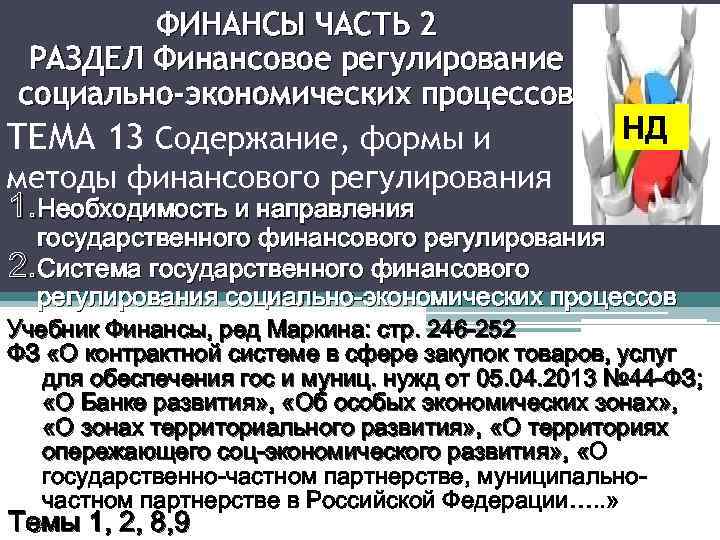 ФИНАНСЫ ЧАСТЬ 2
РАЗДЕЛ Финансовое регулирование социально-экономических процессов

НД

ТЕМА 13 Содержание, формы и методы финансового регулирования

1. Необходимость и направления государственного финансового регулирования

2. Система государственного финансового регулирования социально-экономических процессов

Учебник Финансы, ред Маркина: стр. 246-252

ФЗ «О контрактной системе в сфере закупок товаров, услуг для обеспечения гос и муниц. нужд от 05.04.2013 №44-ФЗ; «О Банке развития», «Об особых экономических зонах», «О зонах территориального развития», «О территориях опережающего соц-экономического развития», «О государственно-частном партнерстве, муниципально-частном партнерстве в Российской Федерации…..»

Темы 1, 2, 8,9